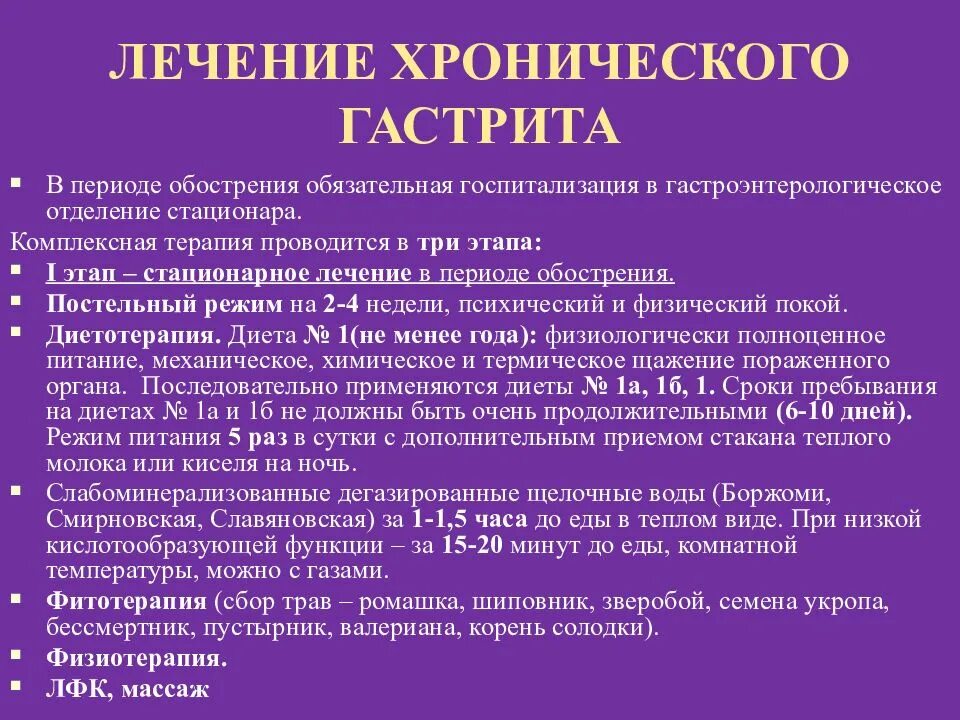 ЛЕЧЕНИЕ ХРОНИЧЕСКОГО ГАСТРИТА

▪ В периоде обострения обязательная госпитализация в гастроэнтерологическое отделение стационара.

Комплексная терапия проводится в три этапа:

▪ I этап – стационарное лечение в периоде обострения.

▪ Постельный режим на 2-4 недели, психический и физический покой.

▪ Диетотерапия. Диета № 1(не менее года): физиологически полноценное питание, механическое, химическое и термическое щажение пораженного органа. Последовательно применяются диеты № 1а, 1б, 1. Сроки пребывания на диетах № 1а и 1б не должны быть очень продолжительными (6-10 дней). Режим питания 5 раз в сутки с дополнительным приемом стакана теплого молока или киселя на ночь.

▪ Слабоминерализованные дегазированные щелочные воды (Боржоми, Смирновская, Славяновская) за 1-1,5 часа до еды в теплом виде. При низкой кислотообразующей функции – за 15-20 минут до еды, комнатной температуры, можно с газами.

▪ Фитотерапия (сбор трав – ромашка, шиповник, зверобой, семена укропа, бессмертник, пустырник, валериана, корень солодки).

▪ Физиотерапия.

▪ ЛФК, массаж